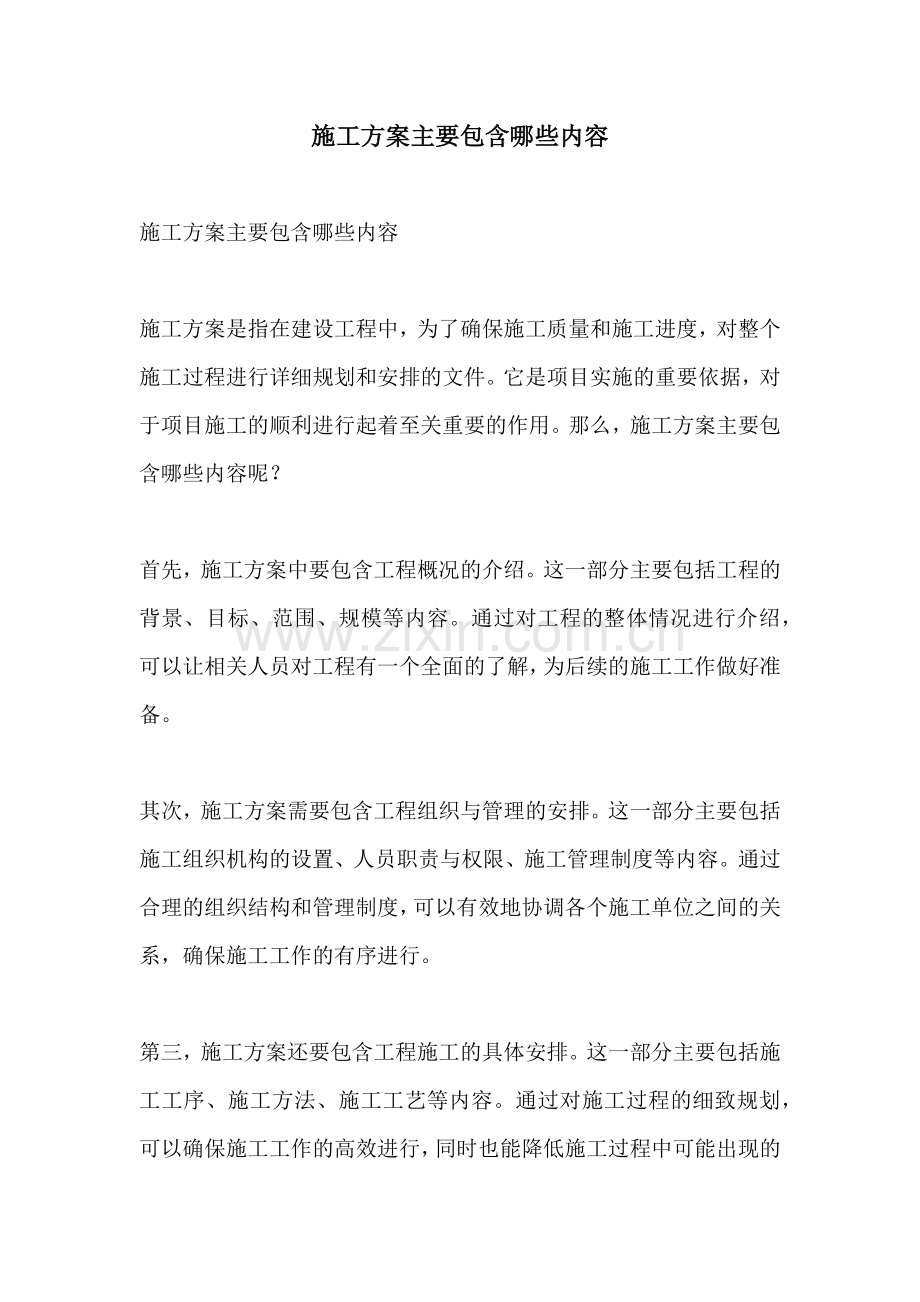 施工方案主要包含哪些内容

施工方案主要包含哪些内容

施工方案是指在建设工程中，为了确保施工质量和施工进度，对整个施工过程进行详细规划和安排的文件。它是项目实施的重要依据，对于项目施工的顺利进行起着至关重要的作用。那么，施工方案主要包含哪些内容呢？

首先，施工方案中要包含工程概况的介绍。这一部分主要包括工程的背景、目标、范围、规模等内容。通过对工程的整体情况进行介绍，可以让相关人员对工程有一个全面的了解，为后续的施工工作做好准备。

其次，施工方案需要包含工程组织与管理的安排。这一部分主要包括施工组织机构的设置、人员职责与权限、施工管理制度等内容。通过合理的组织结构和管理制度，可以有效地协调各个施工单位之间的关系，确保施工工作的有序进行。

第三，施工方案还要包含工程施工的具体安排。这一部分主要包括施工工序、施工方法、施工工艺等内容。通过对施工过程的细致规划，可以确保施工工作的高效进行，同时也能降低施工过程中可能出现的

www.zixin.com.cn